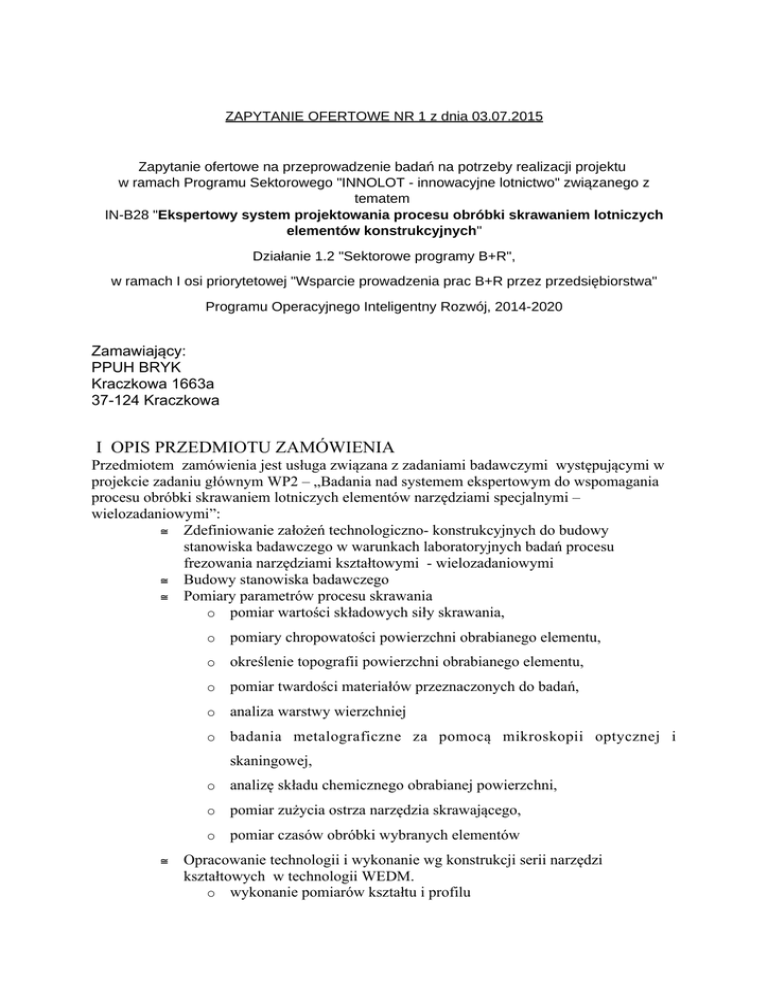 ZAPYTANIE OFERTOWE NR 1 z dnia 03.07.2015

Zapytanie ofertowe na przeprowadzenie badań na potrzeby realizacji projektu w ramach Programu Sektorowego "INNOLOT - innowacyjne lotnictwo" związanego z tematem IN-B28 "Ekspertowy system projektowania procesu obróbki skrawaniem lotniczych elementów konstrukcyjnych"

Działanie 1.2 "Sektorowe programy B+R",

w ramach I osi priorytetowej "Wsparcie prowadzenia prac B+R przez przedsiębiorstwa"

Programu Operacyjnego Inteligentny Rozwój, 2014-2020

Zamawiający:
PPUH BRYK
Kraczkowa 1663a
37-124 Kraczkowa

I OPIS PRZEDMIOTU ZAMÓWIENIA

Przedmiotem zamówienia jest usługa związana z zadaniami badawczymi występującymi w projekcie zadaniu głównym WP2 – „Badania nad systemem ekspertowym do wspomagania procesu obróbki skrawaniem lotniczych elementów narzędziami specjalnymi – wielozadaniowymi”:
≅ Zdefiniowanie założeń technologiczno- konstrukcyjnych do budowy stanowiska badawczego w warunkach laboratoryjnych badań procesu frezowania narzędziami kształtowymi - wielozadaniowymi
≅ Budowy stanowiska badawczego
≅ Pomiary parametrów procesu skrawania
o pomiar wartości składowych siły skrawania,
o pomiary chropowatości powierzchni obrabianego elementu,
o określenie topografii powierzchni obrabianego elementu,
o pomiar twardości materiałów przeznaczonych do badań,
o analiza warstwy wierzchniej
o badania metalograficzne za pomocą mikroskopii optycznej i skaningowej,
o analizę składu chemicznego obrabianej powierzchni,
o pomiar zużycia ostrza narzędzia skrawającego,
o pomiar czasów obróbki wybranych elementów
≅ Opracowanie technologii i wykonanie wg konstrukcji serii narzędzi kształtowych w technologii WEDM.
o wykonanie pomiarów kształtu i profilu